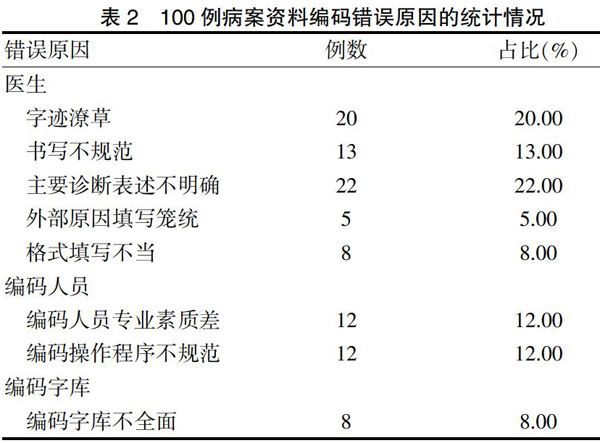 表 2　100 例病案资料编码错误原因的统计情况

| 错误原因 | 例数 | 占比(%) |
|---|---|---|
| 医生 | | |
| 字迹潦草 | 20 | 20.00 |
| 书写不规范 | 13 | 13.00 |
| 主要诊断表述不明确 | 22 | 22.00 |
| 外部原因填写笼统 | 5 | 5.00 |
| 格式填写不当 | 8 | 8.00 |
| 编码人员 | | |
| 编码人员专业素质差 | 12 | 12.00 |
| 编码操作程序不规范 | 12 | 12.00 |
| 编码字库 | | |
| 编码字库不全面 | 8 | 8.00 |